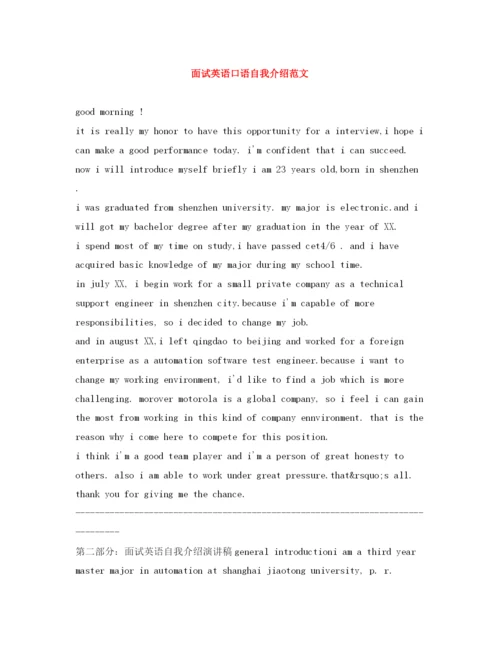 面试英语口语自我介绍范文

good morning !

it is really my honor to have this opportunity for a interview,i hope i can make a good performance today. i'm confident that i can succeed. now i will introduce myself briefly i am 23 years old,born in shenzhen .

i was graduated from shenzhen university. my major is electronic.and i will got my bachelor degree after my graduation in the year of XX.

i spend most of my time on study,i have passed cet4/6 . and i have acquired basic knowledge of my major during my school time.

in july XX, i begin work for a small private company as a technical support engineer in shenzhen city.because i'm capable of more responsibilities, so i decided to change my job.

and in august XX,i left qingdao to beijing and worked for a foreign enterprise as a automation software test engineer.because i want to change my working environment, i'd like to find a job which is more challenging. morover motorola is a global company, so i feel i can gain the most from working in this kind of company ennvironment. that is the reason why i come here to compete for this position.

i think i'm a good team player and i'm a person of great honesty to others. also i am able to work under great pressure.that&rsquo;s all. thank you for giving me the chance.

------------------------------------------------------------------------

第二部分：面试英语自我介绍演讲稿general introductioni am a third year master major in automation at shanghai jiaotong university, p. r.